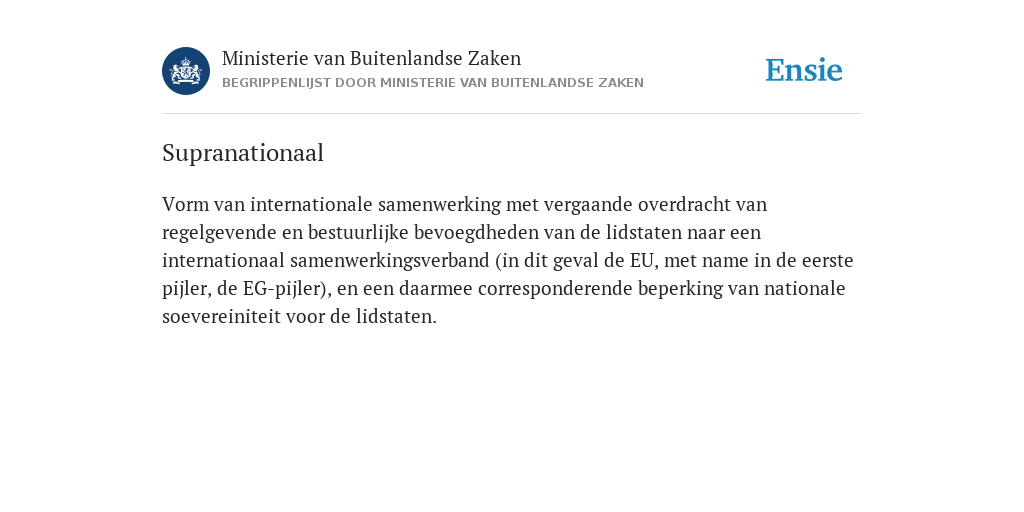 Ministerie van Buitenlandse Zaken
BEGRIPPENLIJST DOOR MINISTERIE VAN BUITENLANDSE ZAKEN

Ensie

Supranationaal

Vorm van internationale samenwerking met vergaande overdracht van regelgevende en bestuurlijke bevoegdheden van de lidstaten naar een internationaal samenwerkingsverband (in dit geval de EU, met name in de eerste pijler, de EG-pijler), en een daarmee corresponderende beperking van nationale soevereiniteit voor de lidstaten.